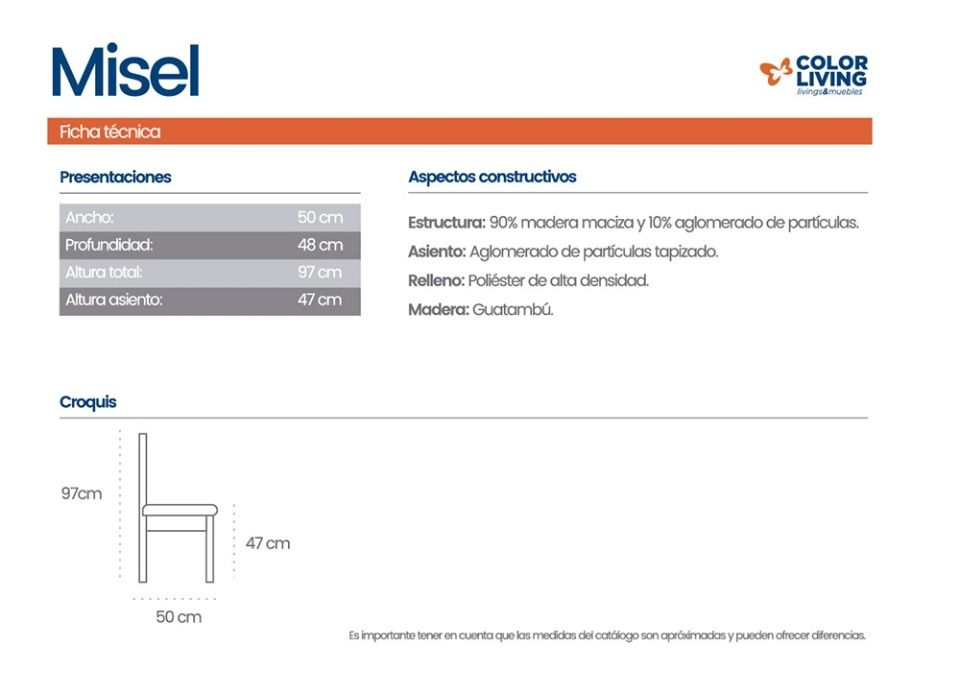 Misel

COLOR LIVING
livings&muebles

Ficha técnica

Presentaciones

| Ancho: | 50 cm |
|---|---|
| Profundidad: | 48 cm |
| Altura total: | 97 cm |
| Altura asiento: | 47 cm |

Aspectos constructivos

Estructura: 90% madera maciza y 10% aglomerado de partículas.

Asiento: Aglomerado de partículas tapizado.

Relleno: Poliéster de alta densidad.

Madera: Guatambú.

Croquis

97cm

47 cm

50 cm

Es importante tener en cuenta que las medidas del catálogo son apróximadas y pueden ofrecer diferencias.